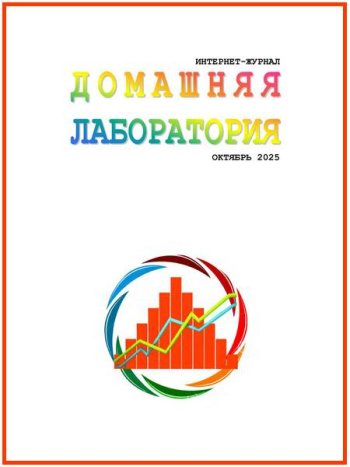 ИНТЕРНЕТ-ЖУРНАЛ
ДОМАШНЯЯ
ЛАБОРАТОРИЯ
ОКТЯБРЬ 2025